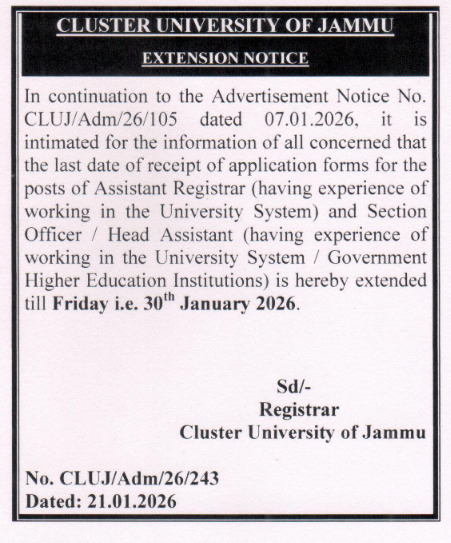 CLUSTER UNIVERSITY OF JAMMU
EXTENSION NOTICE

In continuation to the Advertisement Notice No. CLUJ/Adm/26/105 dated 07.01.2026, it is intimated for the information of all concerned that the last date of receipt of application forms for the posts of Assistant Registrar (having experience of working in the University System) and Section Officer / Head Assistant (having experience of working in the University System / Government Higher Education Institutions) is hereby extended till Friday i.e. 30$^{th}$ January 2026.

Sd/-
Registrar
Cluster University of Jammu

No. CLUJ/Adm/26/243
Dated: 21.01.2026